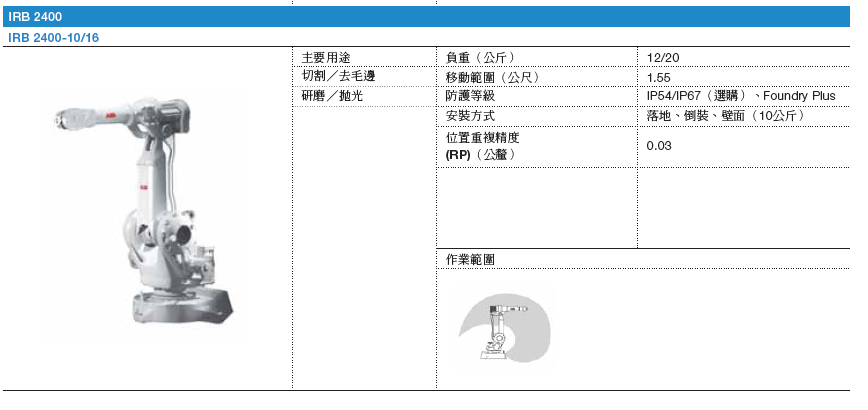 IRB 2400

IRB 2400-10/16

主要用途
切割／去毛邊
研磨／拋光

| 負重（公斤） | 12/20 |
|---|---|
| 移動範圍（公尺） | 1.55 |
| 防護等級 | IP54/IP67（選購）、Foundry Plus |
| 安裝方式 | 落地、倒裝、壁面（10公斤） |
| 位置重複精度 (RP)（公釐） | 0.03 |

作業範圍